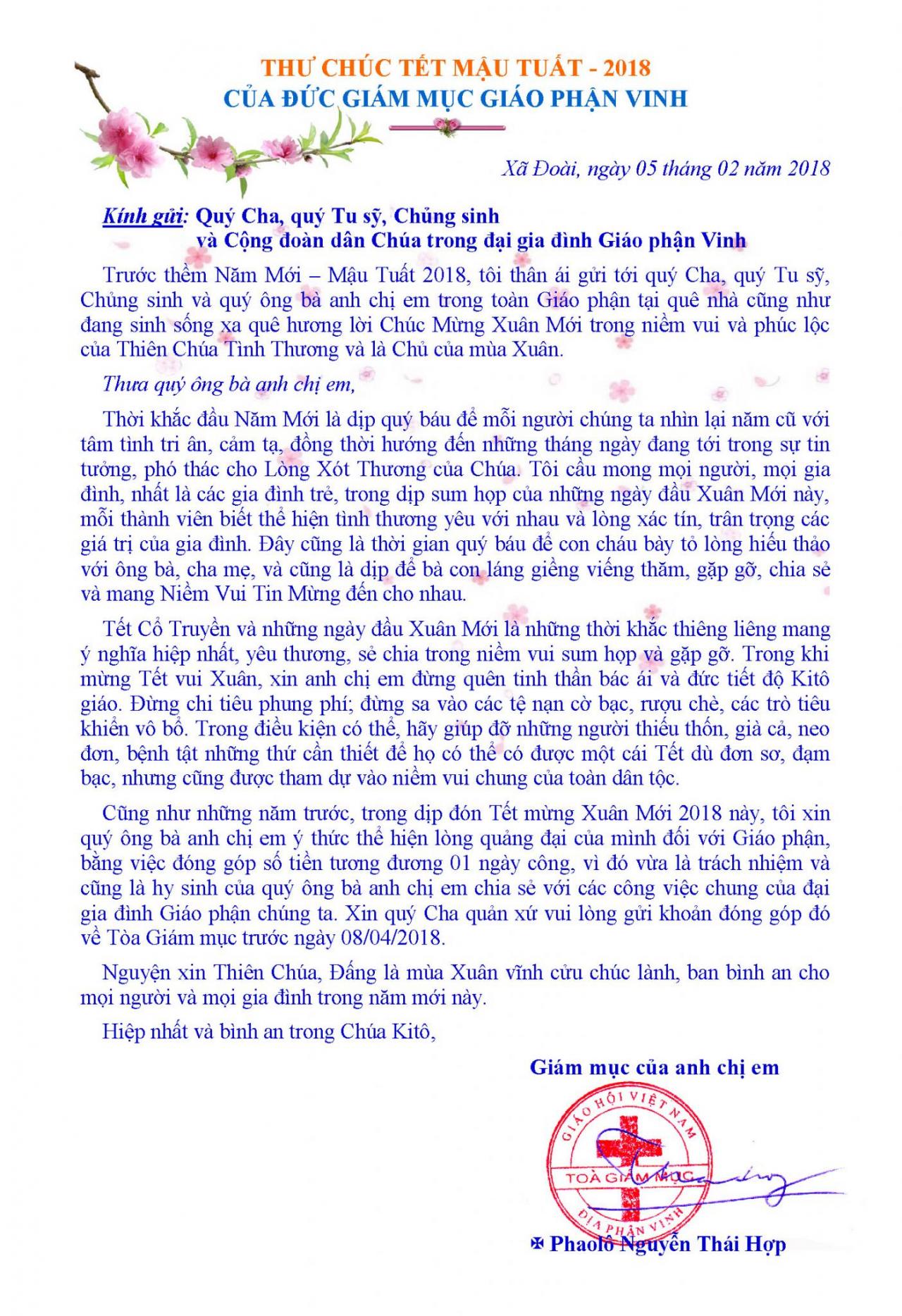 THƯ CHÚC TẾT MẬU TUẤT - 2018
CỦA ĐỨC GIÁM MỤC GIÁO PHẬN VINH

Xã Đoài, ngày 05 tháng 02 năm 2018

Kính gửi: Quý Cha, quý Tu sỹ, Chủng sinh
và Cộng đoàn dân Chúa trong đại gia đình Giáo phận Vinh

Trước thềm Năm Mới – Mậu Tuất 2018, tôi thân ái gửi tới quý Cha, quý Tu sỹ, Chủng sinh và quý ông bà anh chị em trong toàn Giáo phận tại quê nhà cũng như đang sinh sống xa quê hương lời Chúc Mừng Xuân Mới trong niềm vui và phúc lộc của Thiên Chúa Tình Thương và là Chủ của mùa Xuân.

Thưa quý ông bà anh chị em,

Thời khắc đầu Năm Mới là dịp quý báu để mỗi người chúng ta nhìn lại năm cũ với tâm tình tri ân, cảm tạ, đồng thời hướng đến những tháng ngày đang tới trong sự tin tưởng, phó thác cho Lòng Xót Thương của Chúa. Tôi cầu mong mọi người, mọi gia đình, nhất là các gia đình trẻ, trong dịp sum họp của những ngày đầu Xuân Mới này, mỗi thành viên biết thể hiện tình thương yêu với nhau và lòng xác tín, trân trọng các giá trị của gia đình. Đây cũng là thời gian quý báu để con cháu bày tỏ lòng hiếu thảo với ông bà, cha mẹ, và cũng là dịp để bà con láng giềng viếng thăm, gặp gỡ, chia sẻ và mang Niềm Vui Tin Mừng đến cho nhau.

Tết Cổ Truyền và những ngày đầu Xuân Mới là những thời khắc thiêng liêng mang ý nghĩa hiệp nhất, yêu thương, sẻ chia trong niềm vui sum họp và gặp gỡ. Trong khi mừng Tết vui Xuân, xin anh chị em đừng quên tinh thần bác ái và đức tiết độ Kitô giáo. Đừng chi tiêu phung phí; đừng sa vào các tệ nạn cờ bạc, rượu chè, các trò tiêu khiển vô bổ. Trong điều kiện có thể, hãy giúp đỡ những người thiếu thốn, già cả, neo đơn, bệnh tật những thứ cần thiết để họ có thể có được một cái Tết dù đơn sơ, đạm bạc, nhưng cũng được tham dự vào niềm vui chung của toàn dân tộc.

Cũng như những năm trước, trong dịp đón Tết mừng Xuân Mới 2018 này, tôi xin quý ông bà anh chị em ý thức thể hiện lòng quảng đại của mình đối với Giáo phận, bằng việc đóng góp số tiền tương đương 01 ngày công, vì đó vừa là trách nhiệm và cũng là hy sinh của quý ông bà anh chị em chia sẻ với các công việc chung của đại gia đình Giáo phận chúng ta. Xin quý Cha quản xứ vui lòng gửi khoản đóng góp đó về Tòa Giám mục trước ngày 08/04/2018.

Nguyện xin Thiên Chúa, Đấng là mùa Xuân vĩnh cửu chúc lành, ban bình an cho mọi người và mọi gia đình trong năm mới này.

Hiệp nhất và bình an trong Chúa Kitô,

Giám mục của anh chị em

GIÁO HỘI VIỆT NAM
TOÀ GIÁM MỤC
ĐỊA PHẬN VINH

✠ Phaolô Nguyễn Thái Hợp